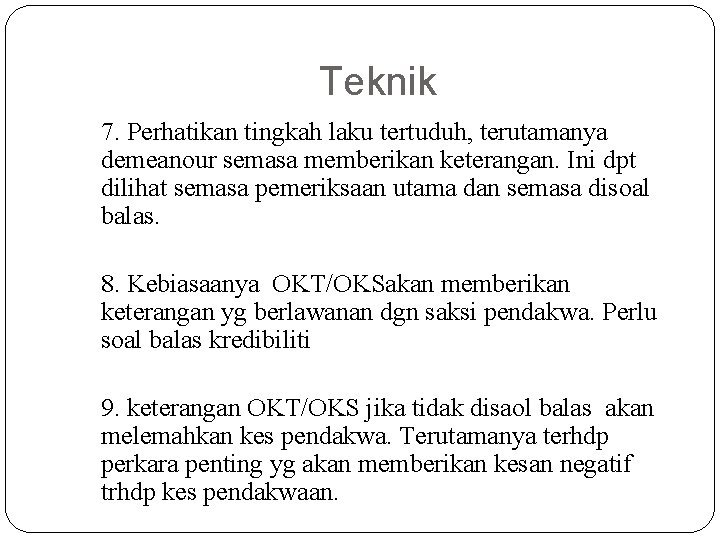 Teknik

7. Perhatikan tingkah laku tertuduh, terutamanya demeanour semasa memberikan keterangan. Ini dpt dilihat semasa pemeriksaan utama dan semasa disoal balas.

8. Kebiasaanya OKT/OKSakan memberikan keterangan yg berlawanan dgn saksi pendakwa. Perlu soal balas kredibiliti

9. keterangan OKT/OKS jika tidak disaol balas akan melemahkan kes pendakwa. Terutamanya terhdp perkara penting yg akan memberikan kesan negatif trhdp kes pendakwaan.